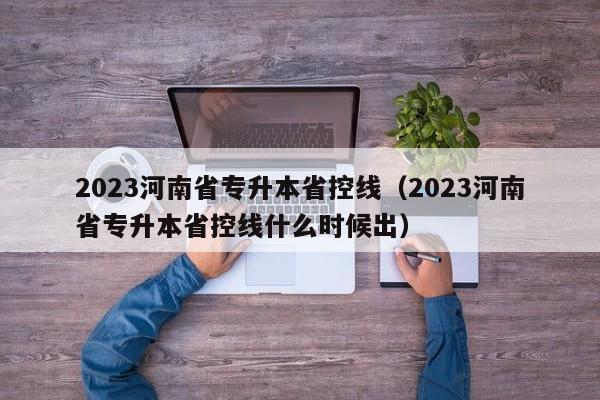 2023河南省专升本省控线（2023河南省专升本省控线什么时候出）